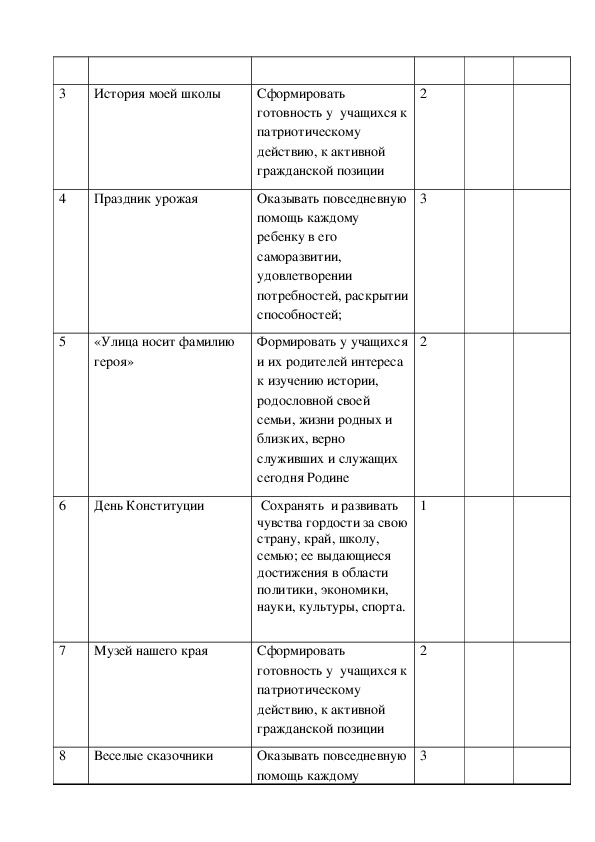 | | | | | | |
|---|---|---|---|---|---|
| 3 | История моей школы | Сформировать готовность у учащихся к патриотическому действию, к активной гражданской позиции | 2 | | |
| 4 | Праздник урожая | Оказывать повседневную помощь каждому ребенку в его саморазвитии, удовлетворении потребностей, раскрытии способностей; | 3 | | |
| 5 | «Улица носит фамилию героя» | Формировать у учащихся и их родителей интереса к изучению истории, родословной своей семьи, жизни родных и близких, верно служивших и служащих сегодня Родине | 2 | | |
| 6 | День Конституции | Сохранять и развивать чувства гордости за свою страну, край, школу, семью; ее выдающиеся достижения в области политики, экономики, науки, культуры, спорта. | 1 | | |
| 7 | Музей нашего края | Сформировать готовность у учащихся к патриотическому действию, к активной гражданской позиции | 2 | | |
| 8 | Веселые сказочники | Оказывать повседневную помощь каждому | 3 | | |